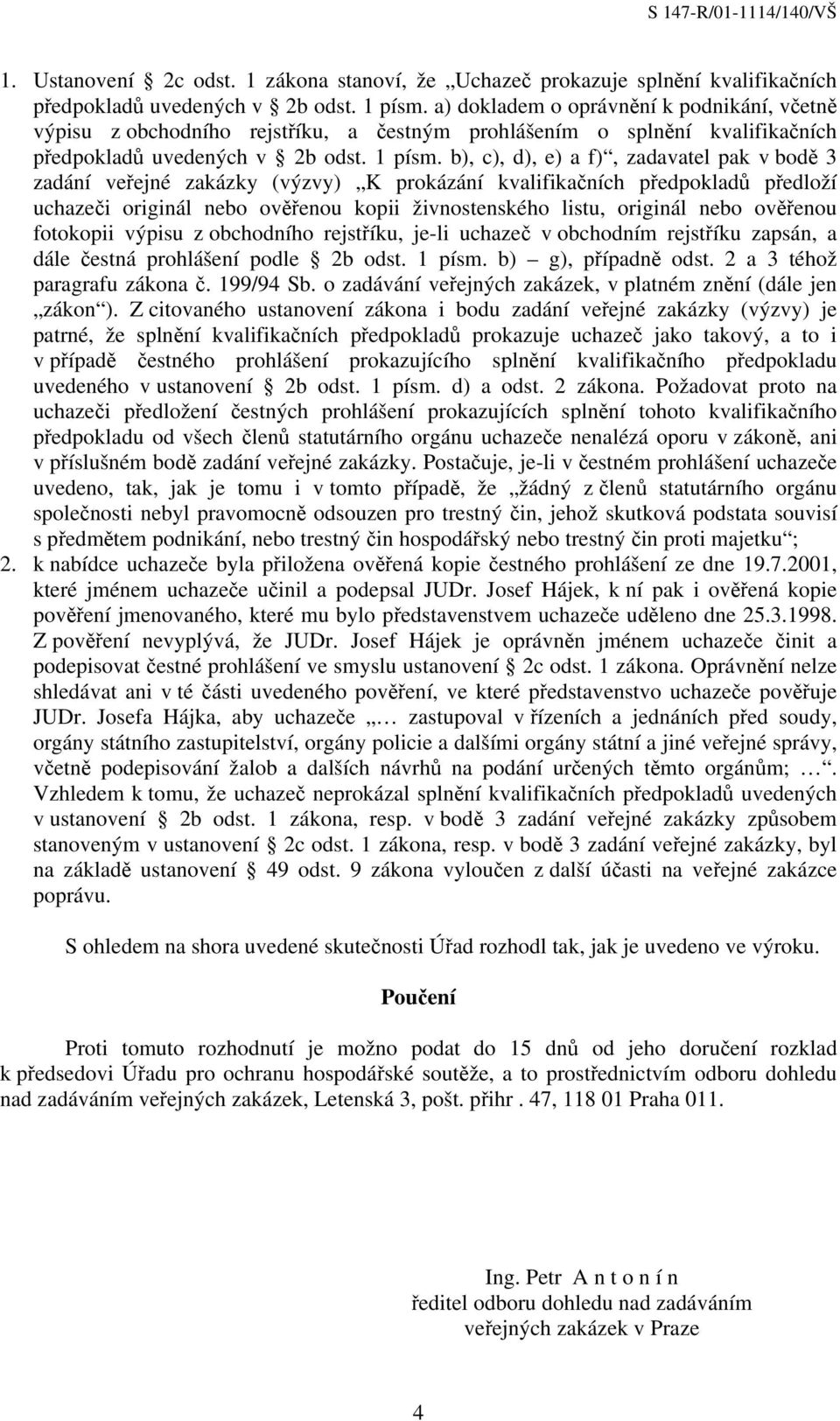 S 147-R/01-1114/140/VŠ

1. Ustanovení § 2c odst. 1 zákona stanoví, že „Uchazeč prokazuje splnění kvalifikačních předpokladů uvedených v § 2b odst. 1 písm. a) dokladem o oprávnění k podnikání, včetně výpisu z obchodního rejstříku, a čestným prohlášením o splnění kvalifikačních předpokladů uvedených v § 2b odst. 1 písm. b), c), d), e) a f)“, zadavatel pak v bodě 3 zadání veřejné zakázky (výzvy) „K prokázání kvalifikačních předpokladů předloží uchazeči originál nebo ověřenou kopii živnostenského listu, originál nebo ověřenou fotokopii výpisu z obchodního rejstříku, je-li uchazeč v obchodním rejstříku zapsán, a dále čestná prohlášení podle § 2b odst. 1 písm. b) – g), případně odst. 2 a 3 téhož paragrafu zákona č. 199/94 Sb. o zadávání veřejných zakázek, v platném znění (dále jen „zákon“). Z citovaného ustanovení zákona i bodu zadání veřejné zakázky (výzvy) je patrné, že splnění kvalifikačních předpokladů prokazuje uchazeč jako takový, a to i v případě čestného prohlášení prokazujícího splnění kvalifikačního předpokladu uvedeného v ustanovení § 2b odst. 1 písm. d) a odst. 2 zákona. Požadovat proto na uchazeči předložení čestných prohlášení prokazujících splnění tohoto kvalifikačního předpokladu od všech členů statutárního orgánu uchazeče nenalézá oporu v zákoně, ani v příslušném bodě zadání veřejné zakázky. Postačuje, je-li v čestném prohlášení uchazeče uvedeno, tak, jak je tomu i v tomto případě, že „žádný z členů statutárního orgánu společnosti nebyl pravomocně odsouzen pro trestný čin, jehož skutková podstata souvisí s předmětem podnikání, nebo trestný čin hospodářský nebo trestný čin proti majetku“;
2. k nabídce uchazeče byla přiložena ověřená kopie čestného prohlášení ze dne 19.7.2001, které jménem uchazeče učinil a podepsal JUDr. Josef Hájek, k ní pak i ověřená kopie pověření jmenovaného, které mu bylo představenstvem uchazeče uděleno dne 25.3.1998. Z pověření nevyplývá, že JUDr. Josef Hájek je oprávněn jménem uchazeče činit a podepisovat čestné prohlášení ve smyslu ustanovení § 2c odst. 1 zákona. Oprávnění nelze shledávat ani v té části uvedeného pověření, ve které představenstvo uchazeče pověřuje JUDr. Josefa Hájka, aby uchazeče „… zastupoval v řízeních a jednáních před soudy, orgány státního zastupitelství, orgány policie a dalšími orgány státní a jiné veřejné správy, včetně podepisování žalob a dalších návrhů na podání určených těmto orgánům; …“. Vzhledem k tomu, že uchazeč neprokázal splnění kvalifikačních předpokladů uvedených v ustanovení § 2b odst. 1 zákona, resp. v bodě 3 zadání veřejné zakázky způsobem stanoveným v ustanovení § 2c odst. 1 zákona, resp. v bodě 3 zadání veřejné zakázky, byl na základě ustanovení § 49 odst. 9 zákona vyloučen z další účasti na veřejné zakázce poprávu.

S ohledem na shora uvedené skutečnosti Úřad rozhodl tak, jak je uvedeno ve výroku.

Poučení

Proti tomuto rozhodnutí je možno podat do 15 dnů od jeho doručení rozklad k předsedovi Úřadu pro ochranu hospodářské soutěže, a to prostřednictvím odboru dohledu nad zadáváním veřejných zakázek, Letenská 3, pošt. přihr . 47, 118 01 Praha 011.

Ing. Petr A n t o n í n
ředitel odboru dohledu nad zadáváním
veřejných zakázek v Praze

4